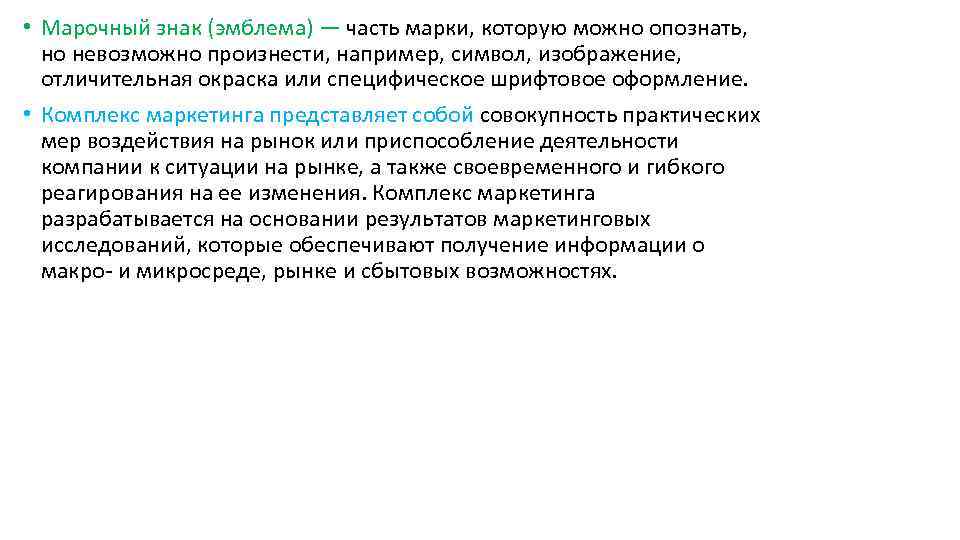 • Марочный знак (эмблема) — часть марки, которую можно опознать, но невозможно произнести, например, символ, изображение, отличительная окраска или специфическое шрифтовое оформление.

• Комплекс маркетинга представляет собой совокупность практических мер воздействия на рынок или приспособление деятельности компании к ситуации на рынке, а также своевременного и гибкого реагирования на ее изменения. Комплекс маркетинга разрабатывается на основании результатов маркетинговых исследований, которые обеспечивают получение информации о макро- и микросреде, рынке и сбытовых возможностях.